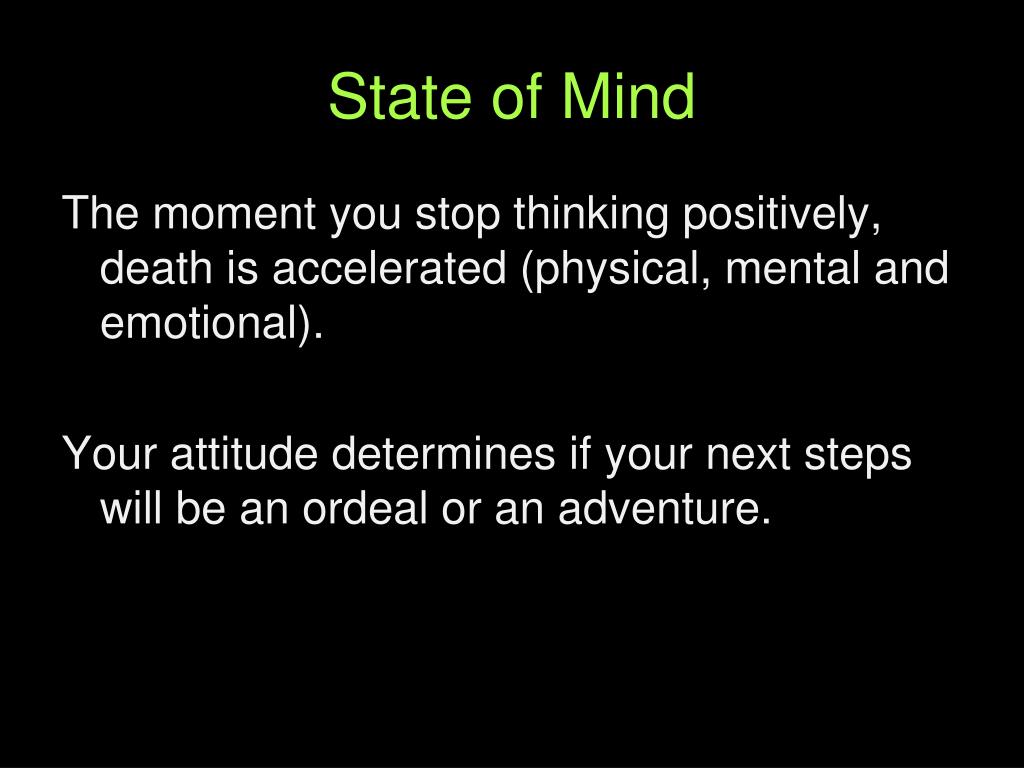 State of Mind

The moment you stop thinking positively, death is accelerated (physical, mental and emotional).

Your attitude determines if your next steps will be an ordeal or an adventure.